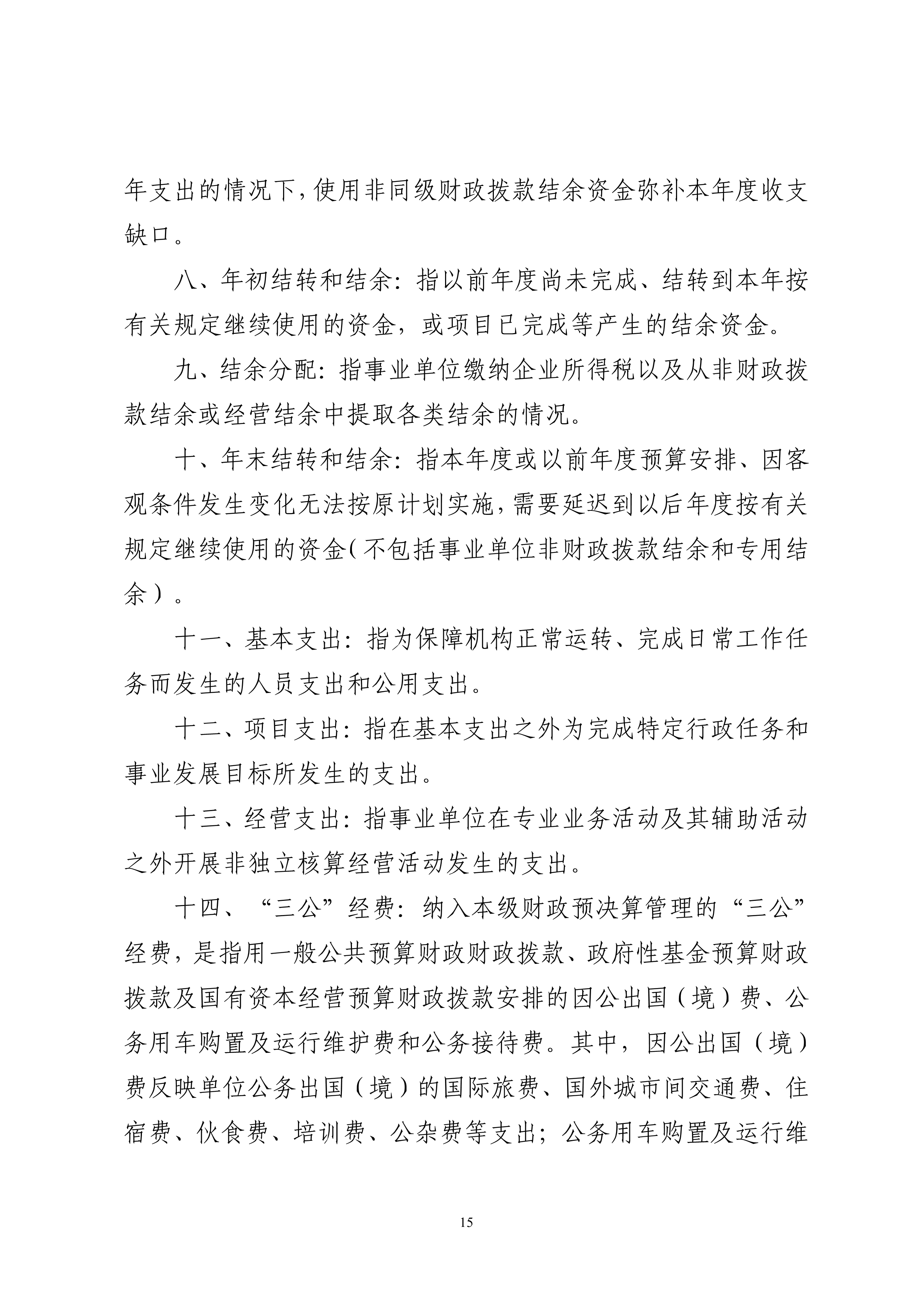 年支出的情况下，使用非同级财政拨款结余资金弥补本年度收支缺口。

八、年初结转和结余：指以前年度尚未完成、结转到本年按有关规定继续使用的资金，或项目已完成等产生的结余资金。

九、结余分配：指事业单位缴纳企业所得税以及从非财政拨款结余或经营结余中提取各类结余的情况。

十、年末结转和结余：指本年度或以前年度预算安排、因客观条件发生变化无法按原计划实施，需要延迟到以后年度按有关规定继续使用的资金（不包括事业单位非财政拨款结余和专用结余）。

十一、基本支出：指为保障机构正常运转、完成日常工作任务而发生的人员支出和公用支出。

十二、项目支出：指在基本支出之外为完成特定行政任务和事业发展目标所发生的支出。

十三、经营支出：指事业单位在专业业务活动及其辅助活动之外开展非独立核算经营活动发生的支出。

十四、“三公”经费：纳入本级财政预决算管理的“三公”经费，是指用一般公共预算财政财政拨款、政府性基金预算财政拨款及国有资本经营预算财政拨款安排的因公出国（境）费、公务用车购置及运行维护费和公务接待费。其中，因公出国（境）费反映单位公务出国（境）的国际旅费、国外城市间交通费、住宿费、伙食费、培训费、公杂费等支出；公务用车购置及运行维

15